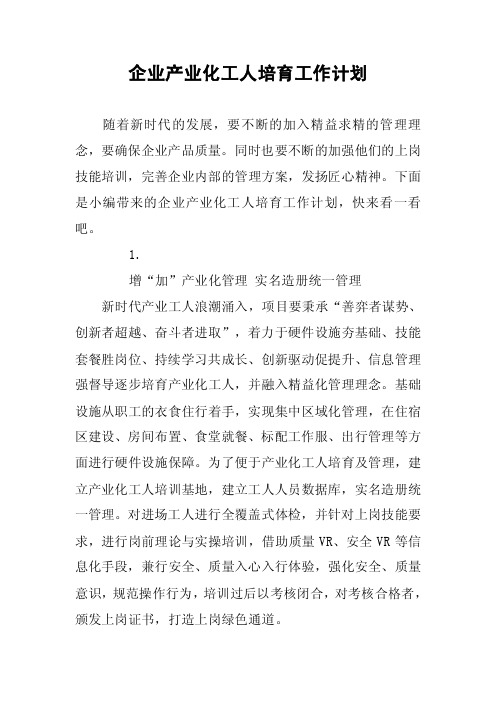 企业产业化工人培育工作计划

随着新时代的发展，要不断的加入精益求精的管理理念，要确保企业产品质量。同时也要不断的加强他们的上岗技能培训，完善企业内部的管理方案，发扬匠心精神。下面是小编带来的企业产业化工人培育工作计划，快来看一看吧。

1.

增“加”产业化管理 实名造册统一管理

新时代产业工人浪潮涌入，项目要秉承“善弈者谋势、创新者超越、奋斗者进取”，着力于硬件设施夯基础、技能套餐胜岗位、持续学习共成长、创新驱动促提升、信息管理强督导逐步培育产业化工人，并融入精益化管理理念。基础设施从职工的衣食住行着手，实现集中区域化管理，在住宿区建设、房间布置、食堂就餐、标配工作服、出行管理等方面进行硬件设施保障。为了便于产业化工人培育及管理，建立产业化工人培训基地，建立工人人员数据库，实名造册统一管理。对进场工人进行全覆盖式体检，并针对上岗技能要求，进行岗前理论与实操培训，借助质量 VR、安全 VR 等信息化手段，兼行安全、质量入心入行体验，强化安全、质量意识，规范操作行为，培训过后以考核闭合，对考核合格者，颁发上岗证书，打造上岗绿色通道。